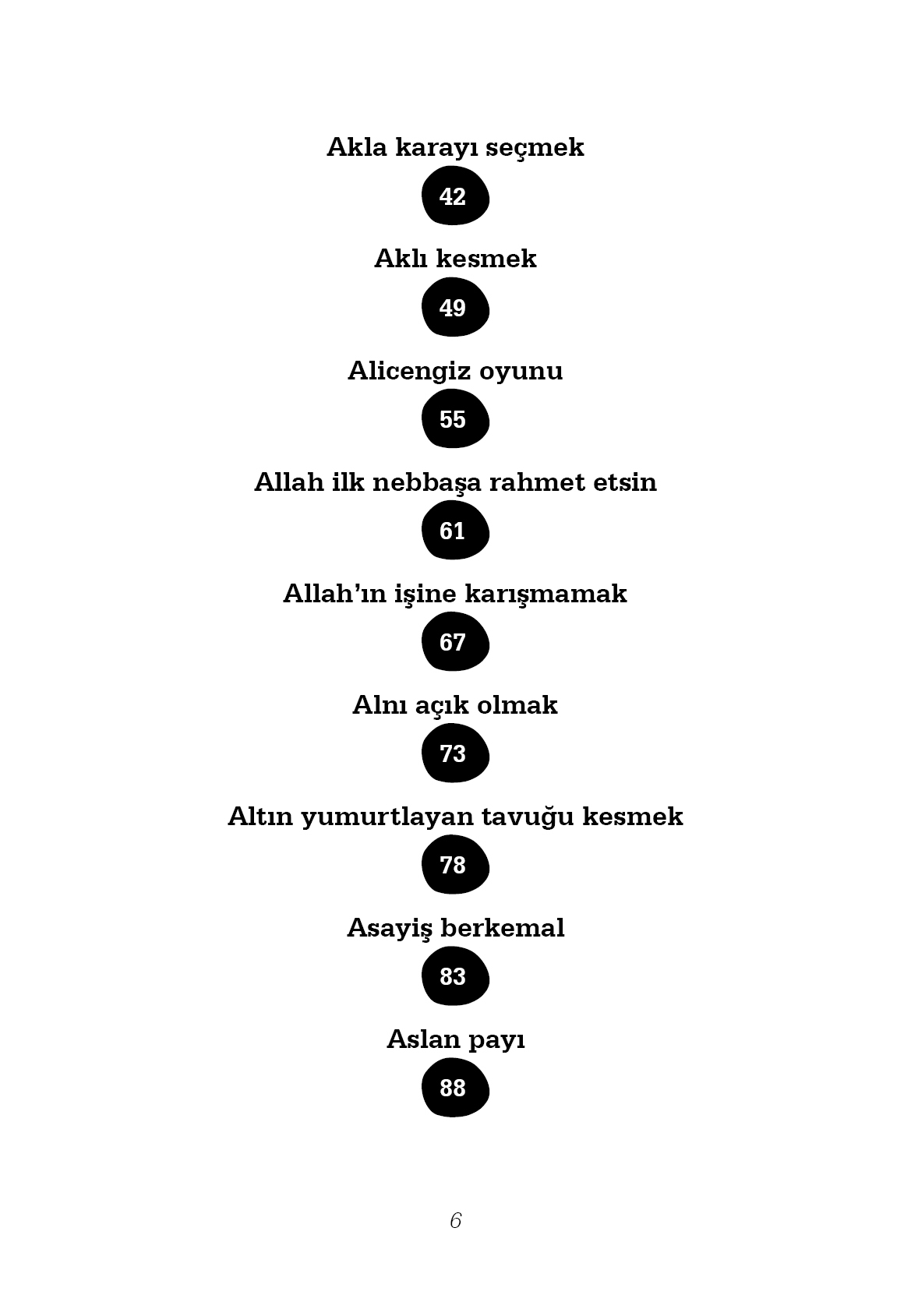 Akla karayı seçmek

42

Aklı kesmek

49

Alicengiz oyunu

55

Allah ilk nebbaşa rahmet etsin

61

Allah'ın işine karışmamak

67

Alnı açık olmak

73

Altın yumurtlayan tavuğu kesmek

78

Asayiş berkemal

83

Aslan payı

88

6